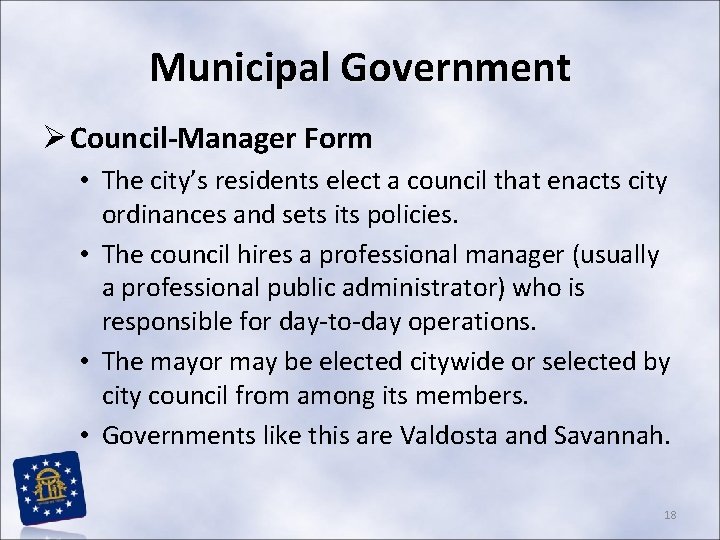 Municipal Government

➢ Council-Manager Form

• The city's residents elect a council that enacts city ordinances and sets its policies.
• The council hires a professional manager (usually a professional public administrator) who is responsible for day-to-day operations.
• The mayor may be elected citywide or selected by city council from among its members.
• Governments like this are Valdosta and Savannah.

18